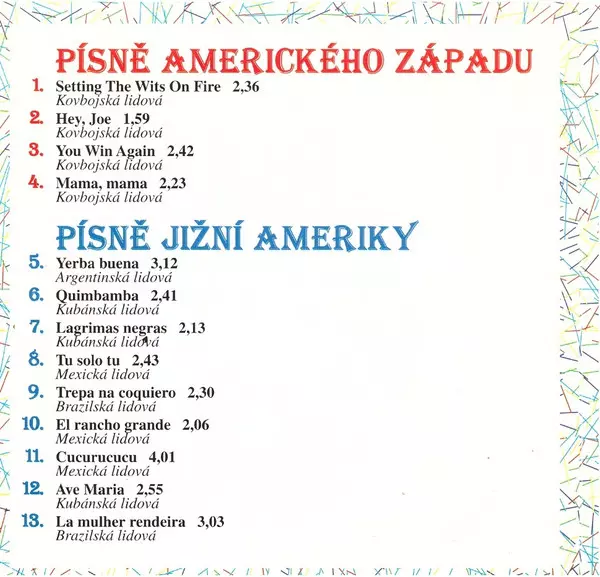 PÍSNĚ AMERICKÉHO ZÁPADU

1. Setting The Wits On Fire 2,36
Kovbojská lidová

2. Hey, Joe 1,59
Kovbojská lidová

3. You Win Again 2,42
Kovbojská lidová

4. Mama, mama 2,23
Kovbojská lidová

PÍSNĚ JIŽNÍ AMERIKY

5. Yerba buena 3,12
Argentinská lidová

6. Quimbamba 2,41
Kubánská lidová

7. Lagrimas negras 2,13
Kubánská lidová

8. Tu solo tu 2,43
Mexická lidová

9. Trepa na coquiero 2,30
Brazilská lidová

10. El rancho grande 2,06
Mexická lidová

11. Cucurucucu 4,01
Mexická lidová

12. Ave Maria 2,55
Kubánská lidová

13. La mulher rendeira 3,03
Brazilská lidová